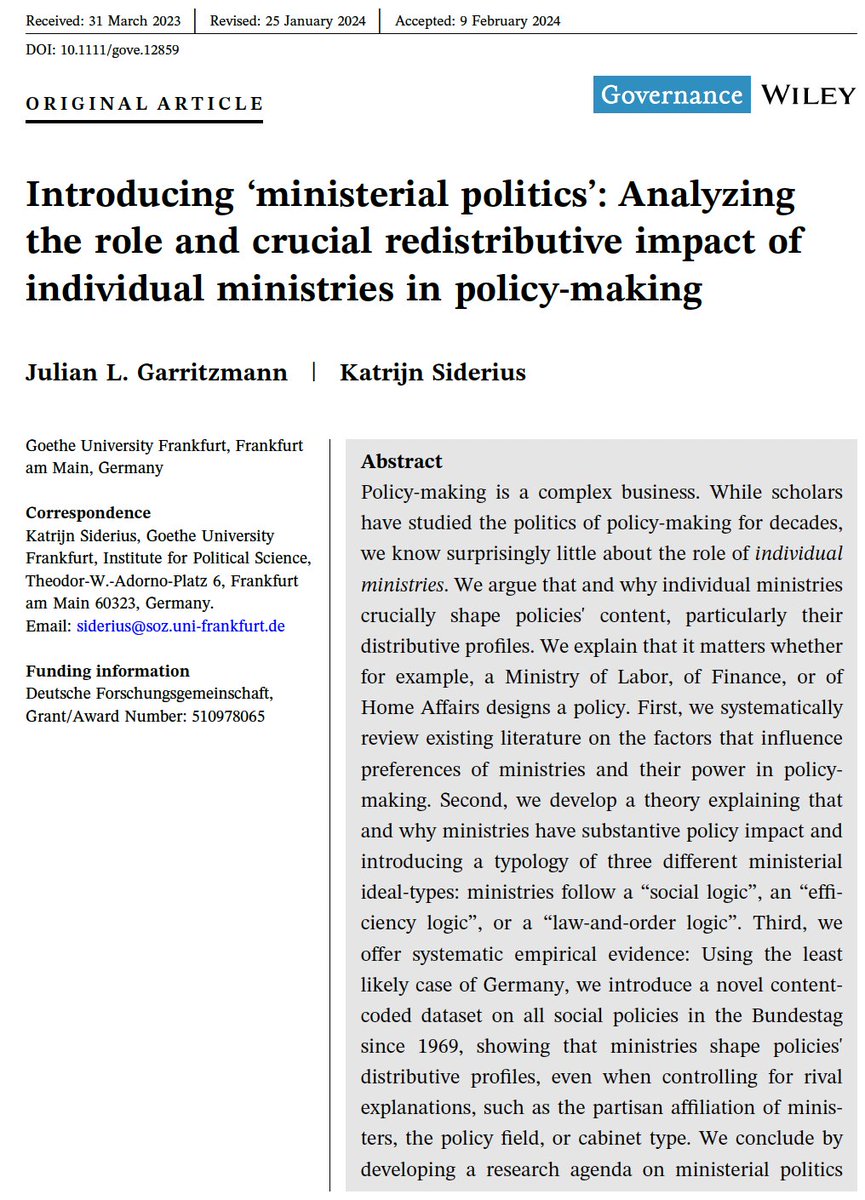 Received: 31 March 2023 | Revised: 25 January 2024 | Accepted: 9 February 2024

DOI: 10.1111/gove.12859

ORIGINAL ARTICLE

Governance WILEY

Introducing 'ministerial politics': Analyzing the role and crucial redistributive impact of individual ministries in policy-making

Julian L. Garritzmann | Katrijn Siderius

Goethe University Frankfurt, Frankfurt am Main, Germany

Correspondence
Katrijn Siderius, Goethe University Frankfurt, Institute for Political Science, Theodor-W.-Adorno-Platz 6, Frankfurt am Main 60323, Germany.
Email: siderius@soz.uni-frankfurt.de

Funding information
Deutsche Forschungsgemeinschaft, Grant/Award Number: 510978065

Abstract
Policy-making is a complex business. While scholars have studied the politics of policy-making for decades, we know surprisingly little about the role of individual ministries. We argue that and why individual ministries crucially shape policies' content, particularly their distributive profiles. We explain that it matters whether for example, a Ministry of Labor, of Finance, or of Home Affairs designs a policy. First, we systematically review existing literature on the factors that influence preferences of ministries and their power in policy-making. Second, we develop a theory explaining that and why ministries have substantive policy impact and introducing a typology of three different ministerial ideal-types: ministries follow a "social logic", an "efficiency logic", or a "law-and-order logic". Third, we offer systematic empirical evidence: Using the least likely case of Germany, we introduce a novel content-coded dataset on all social policies in the Bundestag since 1969, showing that ministries shape policies' distributive profiles, even when controlling for rival explanations, such as the partisan affiliation of ministers, the policy field, or cabinet type. We conclude by developing a research agenda on ministerial politics